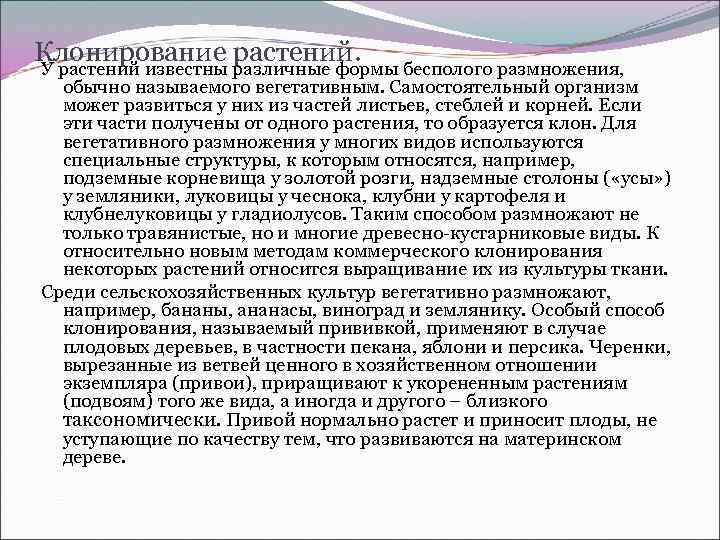 Клонирование растений.

У растений известны различные формы бесполого размножения, обычно называемого вегетативным. Самостоятельный организм может развиться у них из частей листьев, стеблей и корней. Если эти части получены от одного растения, то образуется клон. Для вегетативного размножения у многих видов используются специальные структуры, к которым относятся, например, подземные корневища у золотой розги, надземные столоны («усы») у земляники, луковицы у чеснока, клубни у картофеля и клубнелуковицы у гладиолусов. Таким способом размножают не только травянистые, но и многие древесно-кустарниковые виды. К относительно новым методам коммерческого клонирования некоторых растений относится выращивание их из культуры ткани.

Среди сельскохозяйственных культур вегетативно размножают, например, бананы, ананасы, виноград и землянику. Особый способ клонирования, называемый прививкой, применяют в случае плодовых деревьев, в частности пекана, яблони и персика. Черенки, вырезанные из ветвей ценного в хозяйственном отношении экземпляра (привои), приращивают к укорененным растениям (подвоям) того же вида, а иногда и другого – близкого таксономически. Привой нормально растет и приносит плоды, не уступающие по качеству тем, что развиваются на материнском дереве.